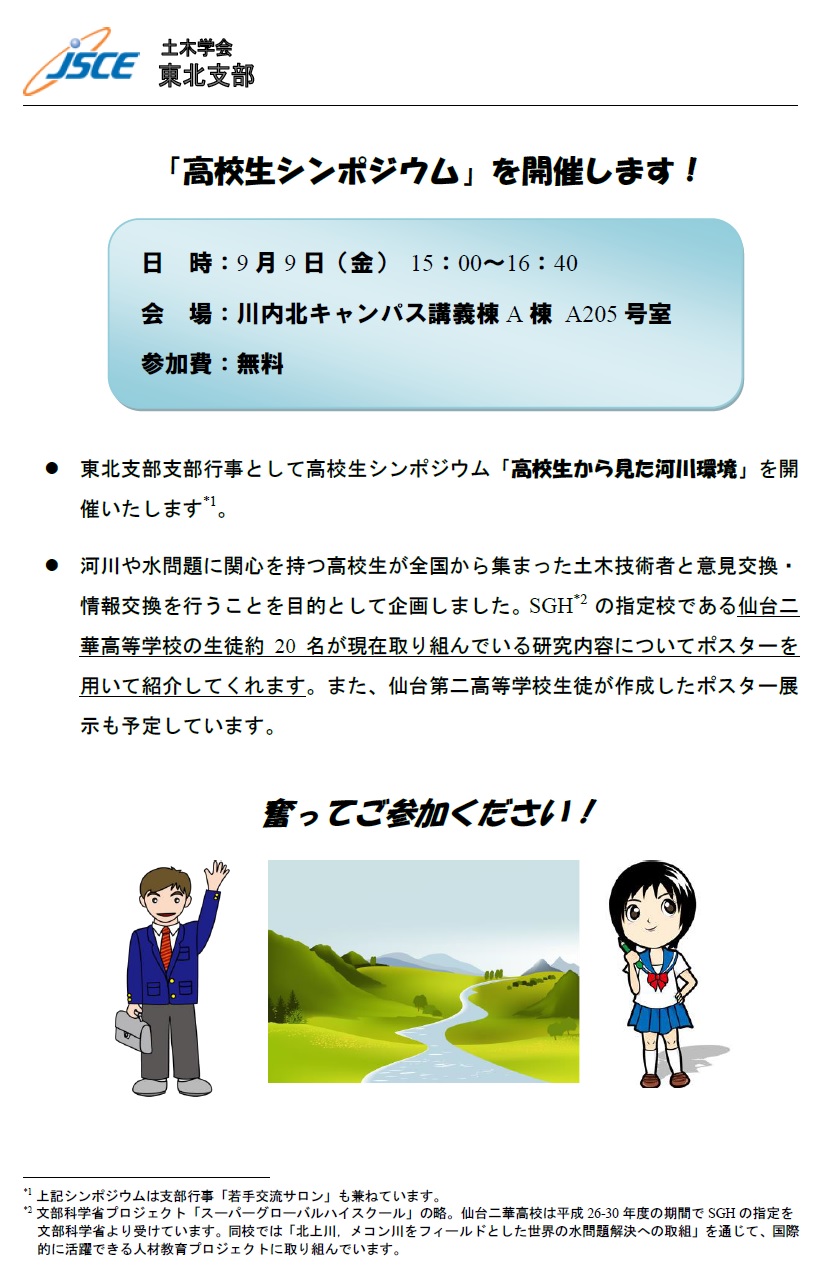 JSCE 土木学会 東北支部

「高校生シンポジウム」を開催します！

日　時：9 月 9 日（金）　15：00〜16：40

会　場：川内北キャンパス講義棟 A 棟　A205 号室

参加費：無料

● 東北支部支部行事として高校生シンポジウム「高校生から見た河川環境」を開催いたします$^{*1}$。

● 河川や水問題に関心を持つ高校生が全国から集まった土木技術者と意見交換・情報交換を行うことを目的として企画しました。SGH$^{*2}$ の指定校である仙台二華高等学校の生徒約 20 名が現在取り組んでいる研究内容についてポスターを用いて紹介してくれます。また、仙台第二高等学校生徒が作成したポスター展示も予定しています。

奮ってご参加ください！

$^{*1}$ 上記シンポジウムは支部行事「若手交流サロン」も兼ねています。
$^{*2}$ 文部科学省プロジェクト「スーパーグローバルハイスクール」の略。仙台二華高校は平成 26-30 年度の期間で SGH の指定を文部科学省より受けています。同校では「北上川，メコン川をフィールドとした世界の水問題解決への取組」を通じて、国際的に活躍できる人材教育プロジェクトに取り組んでいます。